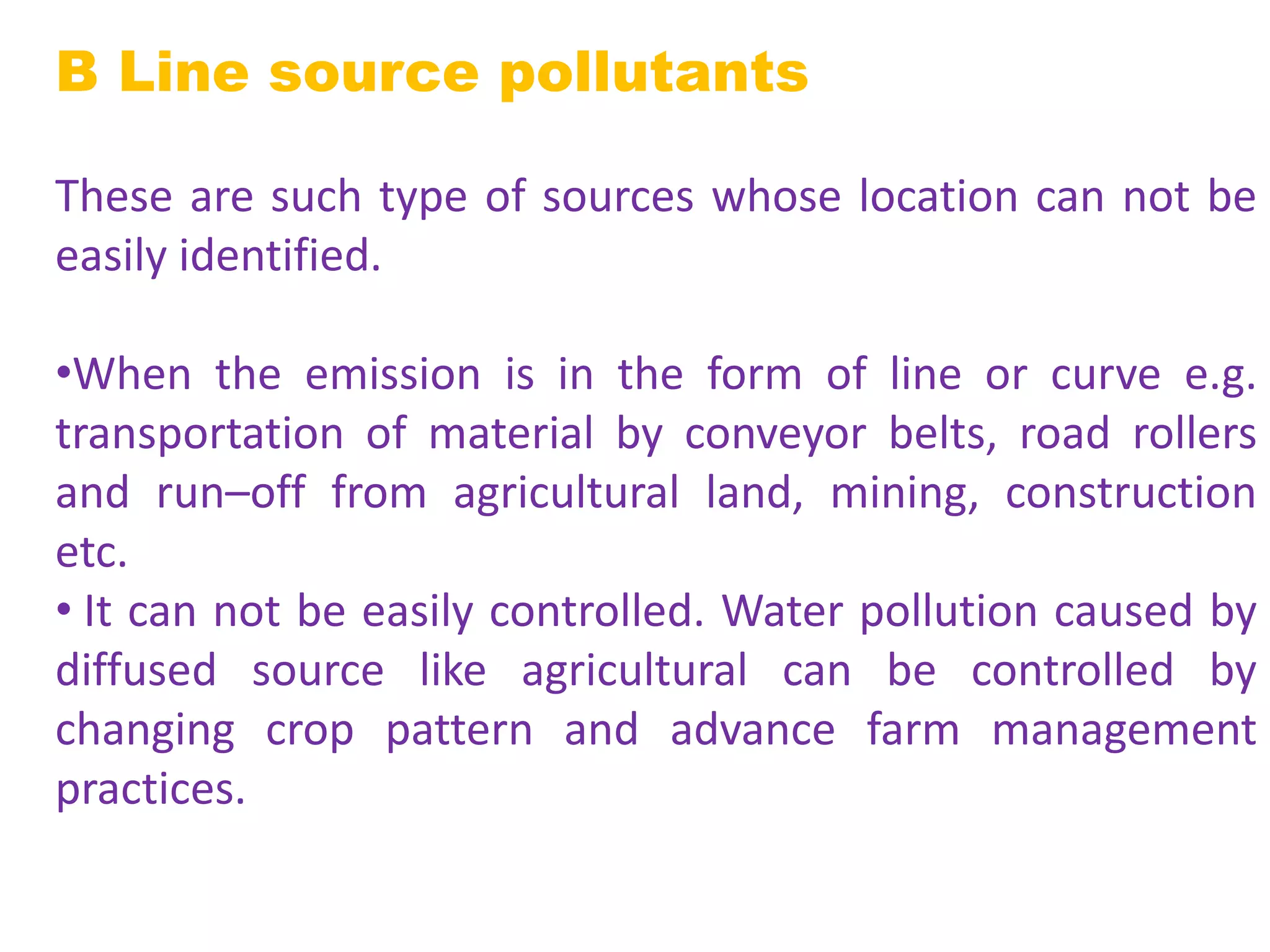 B Line source pollutants

These are such type of sources whose location can not be easily identified.

•When the emission is in the form of line or curve e.g. transportation of material by conveyor belts, road rollers and run–off from agricultural land, mining, construction etc.
• It can not be easily controlled. Water pollution caused by diffused source like agricultural can be controlled by changing crop pattern and advance farm management practices.